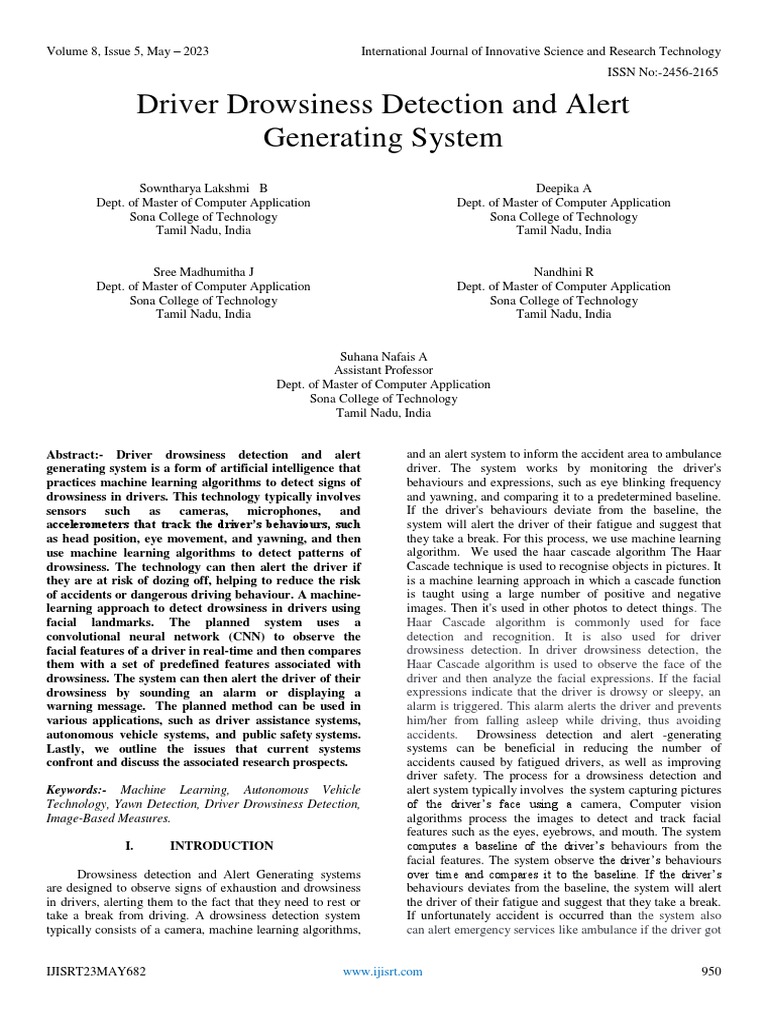 Volume 8, Issue 5, May – 2023

International Journal of Innovative Science and Research Technology

ISSN No:-2456-2165

Driver Drowsiness Detection and Alert Generating System

Sowntharya Lakshmi B
Dept. of Master of Computer Application
Sona College of Technology
Tamil Nadu, India

Deepika A
Dept. of Master of Computer Application
Sona College of Technology
Tamil Nadu, India

Sree Madhumitha J
Dept. of Master of Computer Application
Sona College of Technology
Tamil Nadu, India

Nandhini R
Dept. of Master of Computer Application
Sona College of Technology
Tamil Nadu, India

Suhana Nafais A
Assistant Professor
Dept. of Master of Computer Application
Sona College of Technology
Tamil Nadu, India

Abstract:- Driver drowsiness detection and alert generating system is a form of artificial intelligence that practices machine learning algorithms to detect signs of drowsiness in drivers. This technology typically involves sensors such as cameras, microphones, and accelerometers that track the driver's behaviours, such as head position, eye movement, and yawning, and then use machine learning algorithms to detect patterns of drowsiness. The technology can then alert the driver if they are at risk of dozing off, helping to reduce the risk of accidents or dangerous driving behaviour. A machine-learning approach to detect drowsiness in drivers using facial landmarks. The planned system uses a convolutional neural network (CNN) to observe the facial features of a driver in real-time and then compares them with a set of predefined features associated with drowsiness. The system can then alert the driver of their drowsiness by sounding an alarm or displaying a warning message. The planned method can be used in various applications, such as driver assistance systems, autonomous vehicle systems, and public safety systems. Lastly, we outline the issues that current systems confront and discuss the associated research prospects.

Keywords:- Machine Learning, Autonomous Vehicle Technology, Yawn Detection, Driver Drowsiness Detection, Image-Based Measures.

I. INTRODUCTION

Drowsiness detection and Alert Generating systems are designed to observe signs of exhaustion and drowsiness in drivers, alerting them to the fact that they need to rest or take a break from driving. A drowsiness detection system typically consists of a camera, machine learning algorithms, and an alert system to inform the accident area to ambulance driver. The system works by monitoring the driver's behaviours and expressions, such as eye blinking frequency and yawning, and comparing it to a predetermined baseline. If the driver's behaviours deviate from the baseline, the system will alert the driver of their fatigue and suggest that they take a break. For this process, we use machine learning algorithm. We used the haar cascade algorithm The Haar Cascade technique is used to recognise objects in pictures. It is a machine learning approach in which a cascade function is taught using a large number of positive and negative images. Then it's used in other photos to detect things. The Haar Cascade algorithm is commonly used for face detection and recognition. It is also used for driver drowsiness detection. In driver drowsiness detection, the Haar Cascade algorithm is used to observe the face of the driver and then analyze the facial expressions. If the facial expressions indicate that the driver is drowsy or sleepy, an alarm is triggered. This alarm alerts the driver and prevents him/her from falling asleep while driving, thus avoiding accidents. Drowsiness detection and alert -generating systems can be beneficial in reducing the number of accidents caused by fatigued drivers, as well as improving driver safety. The process for a drowsiness detection and alert system typically involves the system capturing pictures of the driver's face using a camera, Computer vision algorithms process the images to detect and track facial features such as the eyes, eyebrows, and mouth. The system computes a baseline of the driver's behaviours from the facial features. The system observe the driver's behaviours over time and compares it to the baseline. If the driver's behaviours deviates from the baseline, the system will alert the driver of their fatigue and suggest that they take a break. If unfortunately accident is occurred than the system also can alert emergency services like ambulance if the driver got

IJISRT23MAY682

www.ijisrt.com

950